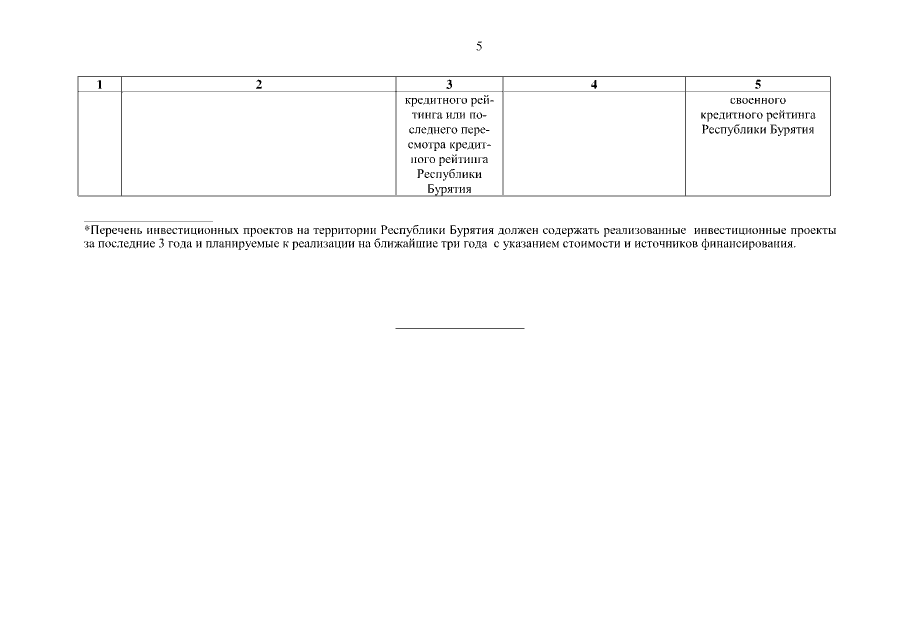 5

| 1 | 2 | 3 | 4 | 5 |
|---|---|---|---|---|
| | | кредитного рейтинга или последнего пересмотра кредитного рейтинга Республики Бурятия | | своенного кредитного рейтинга Республики Бурятия |

*Перечень инвестиционных проектов на территории Республики Бурятия должен содержать реализованные инвестиционные проекты за последние 3 года и планируемые к реализации на ближайшие три года с указанием стоимости и источников финансирования.